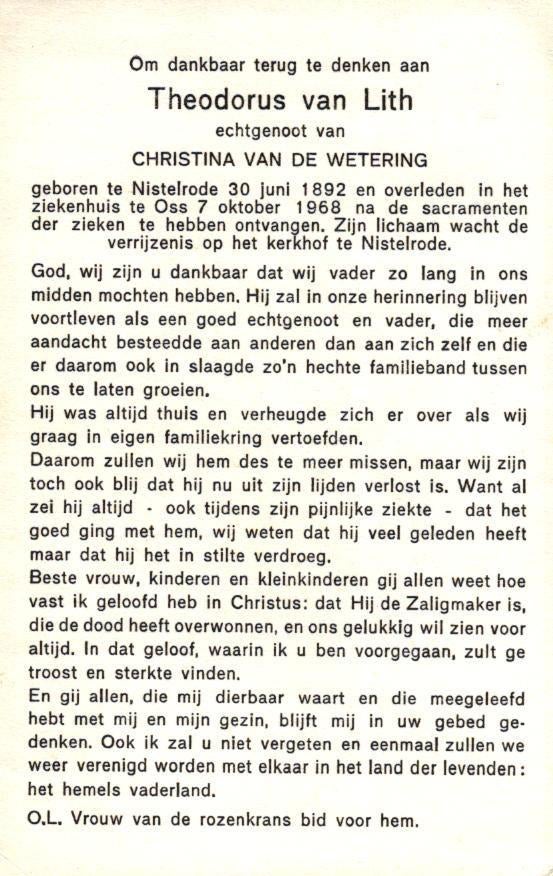 Om dankbaar terug te denken aan

Theodorus van Lith

echtgenoot van

CHRISTINA VAN DE WETERING

geboren te Nistelrode 30 juni 1892 en overleden in het ziekenhuis te Oss 7 oktober 1968 na de sacramenten der zieken te hebben ontvangen. Zijn lichaam wacht de verrijzenis op het kerkhof te Nistelrode.

God, wij zijn u dankbaar dat wij vader zo lang in ons midden mochten hebben. Hij zal in onze herinnering blijven voortleven als een goed echtgenoot en vader, die meer aandacht besteedde aan anderen dan aan zich zelf en die er daarom ook in slaagde zo'n hechte familieband tussen ons te laten groeien.

Hij was altijd thuis en verheugde zich er over als wij graag in eigen familiekring vertoefden.

Daarom zullen wij hem des te meer missen, maar wij zijn toch ook blij dat hij nu uit zijn lijden verlost is. Want al zei hij altijd - ook tijdens zijn pijnlijke ziekte - dat het goed ging met hem, wij weten dat hij veel geleden heeft maar dat hij het in stilte verdroeg.

Beste vrouw, kinderen en kleinkinderen gij allen weet hoe vast ik geloofd heb in Christus: dat Hij de Zaligmaker is, die de dood heeft overwonnen, en ons gelukkig wil zien voor altijd. In dat geloof, waarin ik u ben voorgegaan, zult ge troost en sterkte vinden.

En gij allen, die mij dierbaar waart en die meegeleefd hebt met mij en mijn gezin, blijft mij in uw gebed gedenken. Ook ik zal u niet vergeten en eenmaal zullen we weer verenigd worden met elkaar in het land der levenden: het hemels vaderland.

O.L. Vrouw van de rozenkrans bid voor hem.